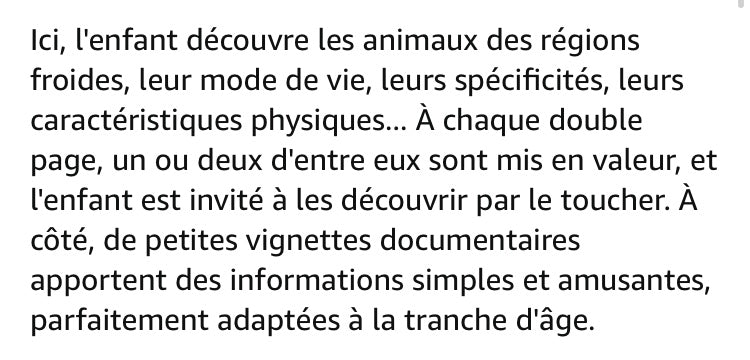 Ici, l'enfant découvre les animaux des régions froides, leur mode de vie, leurs spécificités, leurs caractéristiques physiques... À chaque double page, un ou deux d'entre eux sont mis en valeur, et l'enfant est invité à les découvrir par le toucher. À côté, de petites vignettes documentaires apportent des informations simples et amusantes, parfaitement adaptées à la tranche d'âge.